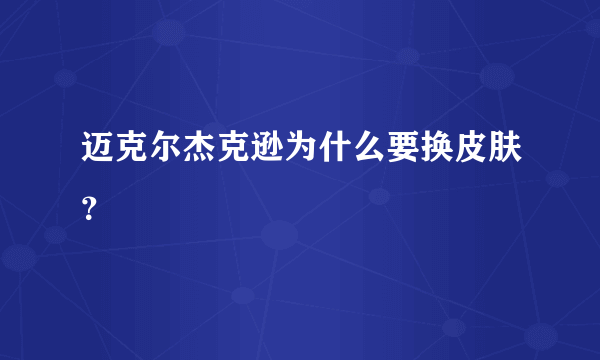 迈克尔杰克逊为什么要换皮肤？